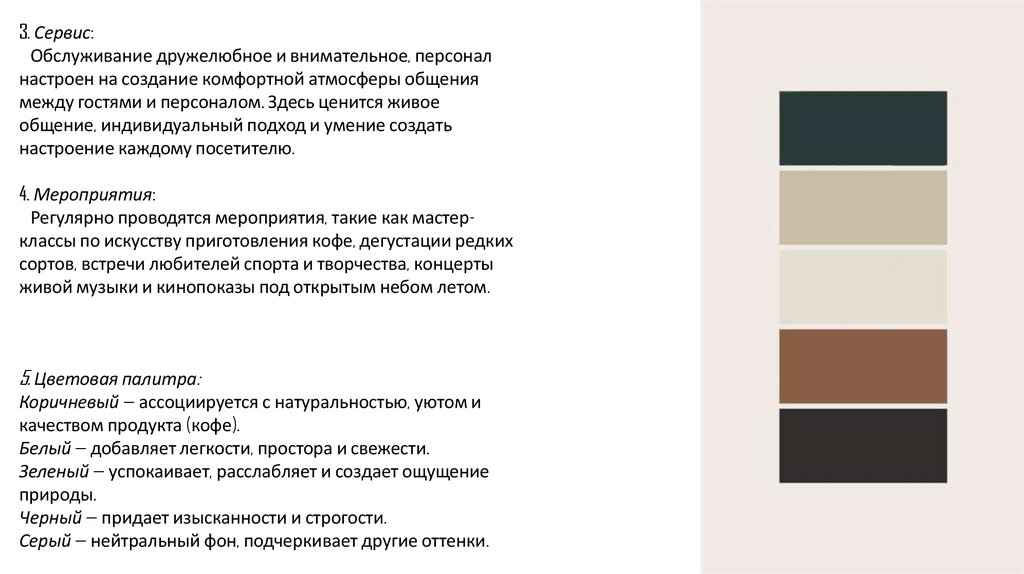 3. Сервис:
Обслуживание дружелюбное и внимательное, персонал настроен на создание комфортной атмосферы общения между гостями и персоналом. Здесь ценится живое общение, индивидуальный подход и умение создать настроение каждому посетителю.

4. Мероприятия:
Регулярно проводятся мероприятия, такие как мастер-классы по искусству приготовления кофе, дегустации редких сортов, встречи любителей спорта и творчества, концерты живой музыки и кинопоказы под открытым небом летом.

5. Цветовая палитра:
Коричневый – ассоциируется с натуральностью, уютом и качеством продукта (кофе).
Белый – добавляет легкости, простора и свежести.
Зеленый – успокаивает, расслабляет и создает ощущение природы.
Черный – придает изысканности и строгости.
Серый – нейтральный фон, подчеркивает другие оттенки.